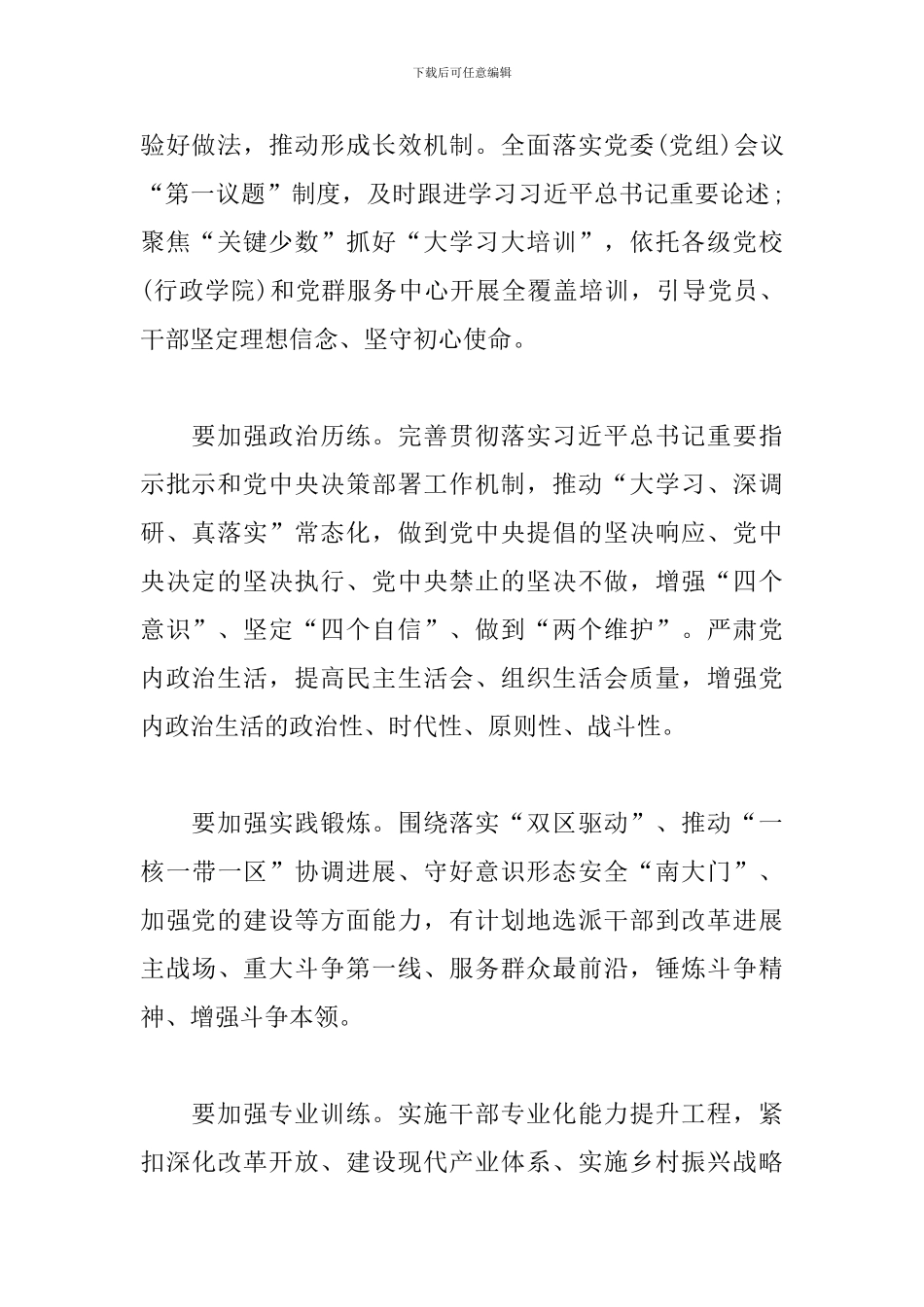 下载后可任意编辑

验好做法，推动形成长效机制。全面落实党委(党组)会议“第一议题”制度，及时跟进学习习近平总书记重要论述；聚焦“关键少数”抓好“大学习大培训”，依托各级党校(行政学院)和党群服务中心开展全覆盖培训，引导党员、干部坚定理想信念、坚守初心使命。

要加强政治历练。完善贯彻落实习近平总书记重要指示批示和党中央决策部署工作机制，推动“大学习、深调研、真落实”常态化，做到党中央提倡的坚决响应、党中央决定的坚决执行、党中央禁止的坚决不做，增强“四个意识”、坚定“四个自信”、做到“两个维护”。严肃党内政治生活，提高民主生活会、组织生活会质量，增强党内政治生活的政治性、时代性、原则性、战斗性。

要加强实践锻炼。围绕落实“双区驱动”、推动“一核一带一区”协调进展、守好意识形态安全“南大门”、加强党的建设等方面能力，有计划地选派干部到改革进展主战场、重大斗争第一线、服务群众最前沿，锤炼斗争精神、增强斗争本领。

要加强专业训练。实施干部专业化能力提升工程，紧扣深化改革开放、建设现代产业体系、实施乡村振兴战略